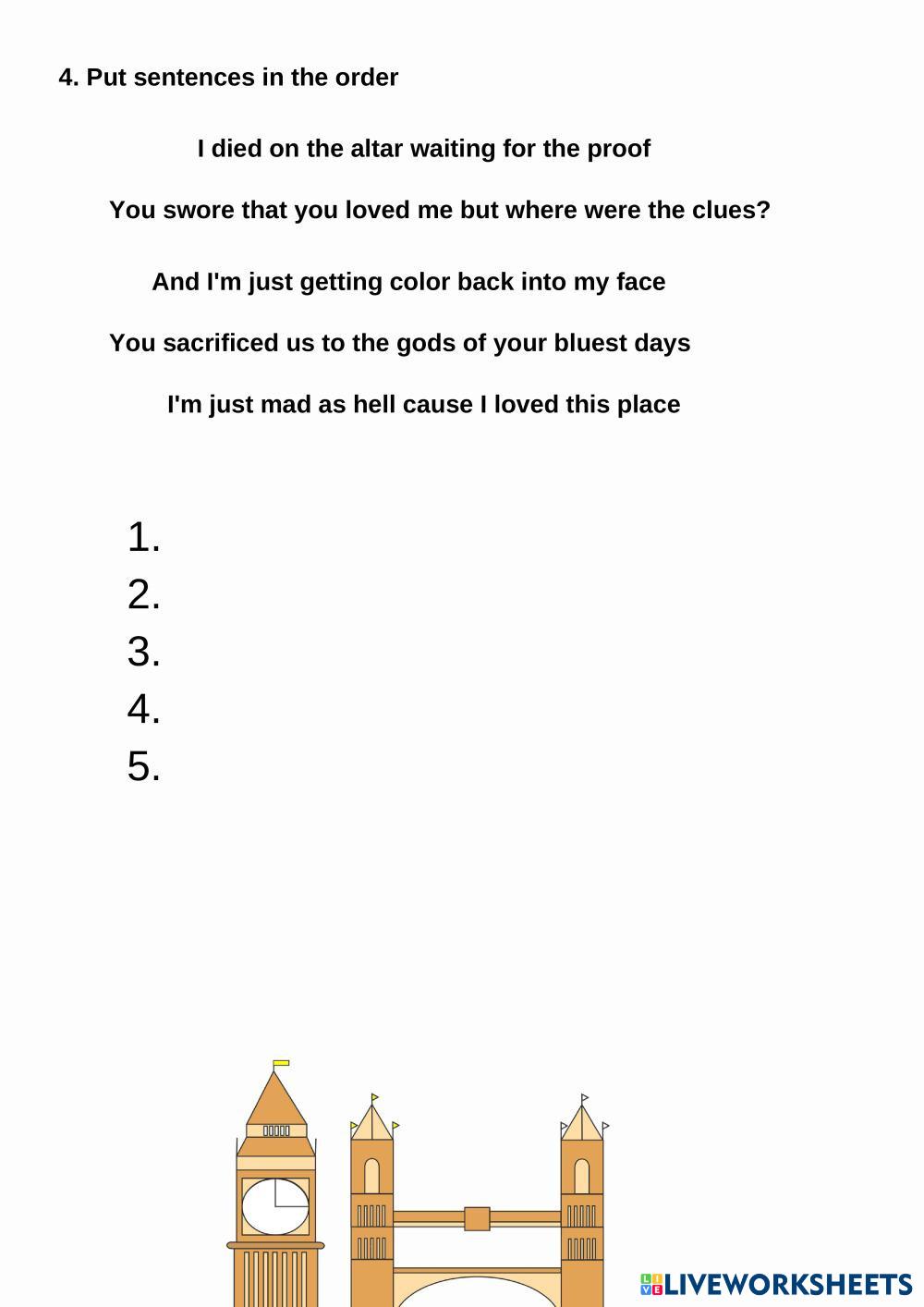 4. Put sentences in the order

I died on the altar waiting for the proof

You swore that you loved me but where were the clues?

And I'm just getting color back into my face

You sacrificed us to the gods of your bluest days

I'm just mad as hell cause I loved this place

1.
2.
3.
4.
5.

LIVEWORKSHEETS